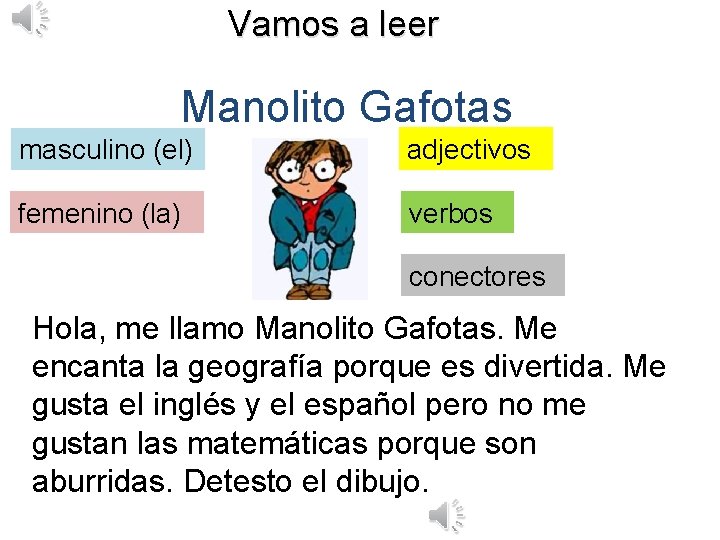 Vamos a leer

Manolito Gafotas

masculino (el)

femenino (la)

adjectivos

verbos

conectores

Hola, me llamo Manolito Gafotas. Me encanta la geografía porque es divertida. Me gusta el inglés y el español pero no me gustan las matemáticas porque son aburridas. Detesto el dibujo.